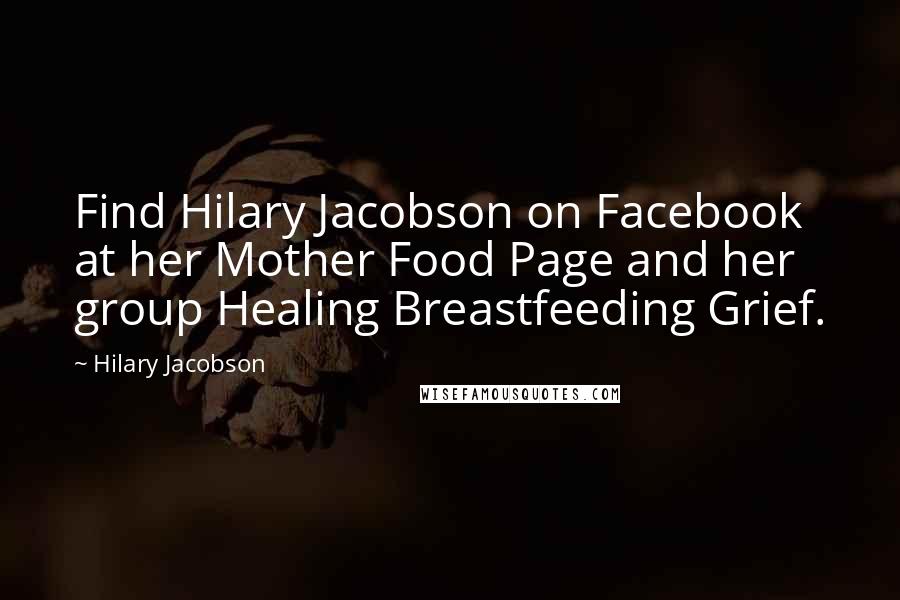 Find Hilary Jacobson on Facebook at her Mother Food Page and her group Healing Breastfeeding Grief.

~ Hilary Jacobson

WISEFAMOUSQUOTES.COM